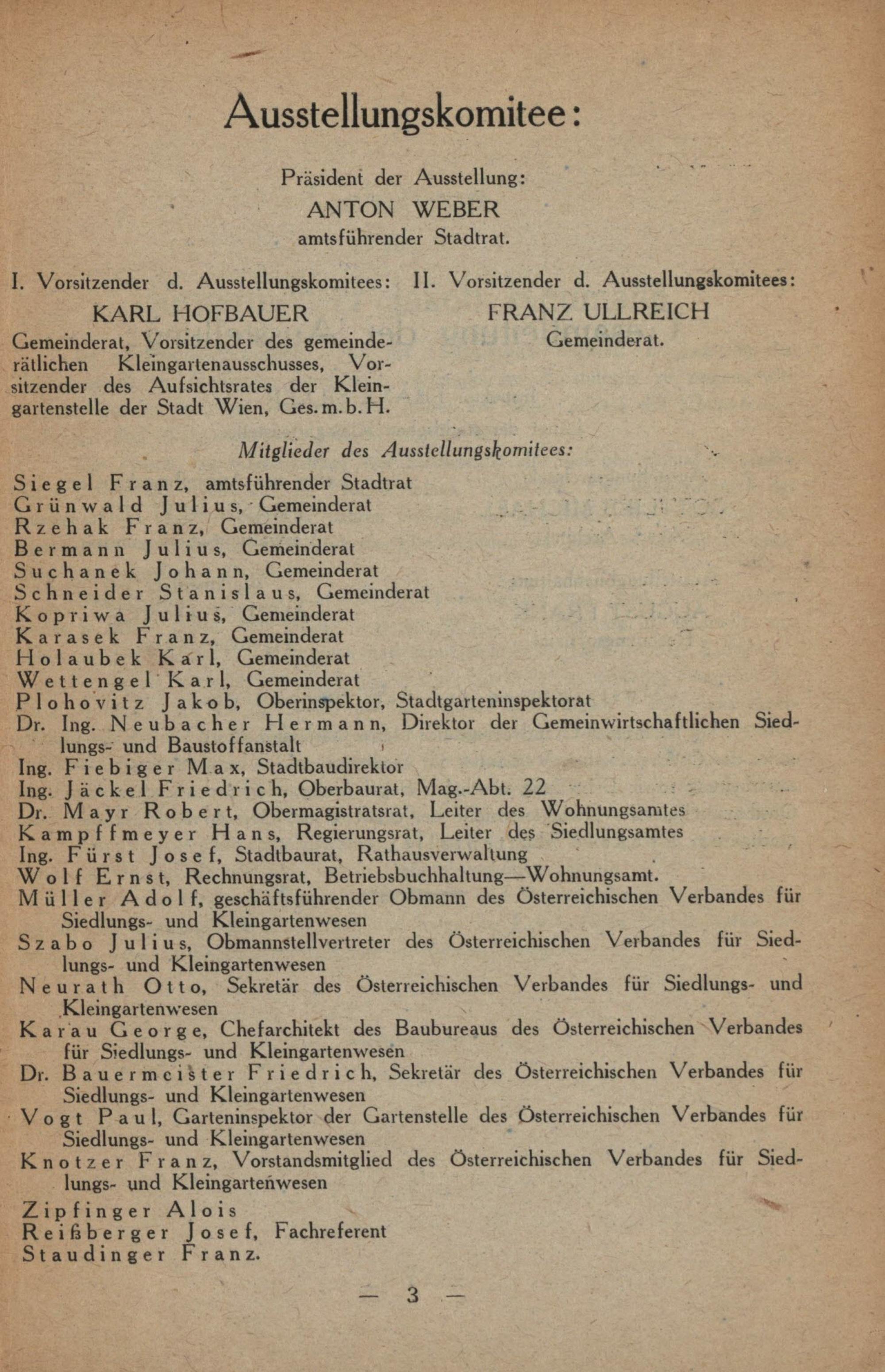 Ausstellungskomitee:

Präsident der Ausstellung:
ANTON WEBER
amtsführender Stadtrat.

I. Vorsitzender d. Ausstellungskomitees:
KARL HOFBAUER
Gemeinderat, Vorsitzender des gemeinderätlichen Kleingartenausschusses, Vorsitzender des Aufsichtsrates der Kleingartenstelle der Stadt Wien, Ges. m. b. H.

II. Vorsitzender d. Ausstellungskomitees:
FRANZ ULLREICH
Gemeinderat.

Mitglieder des Ausstellungskomitees:

Siegel Franz, amtsführender Stadtrat
Grünwald Julius, Gemeinderat
Rzehak Franz, Gemeinderat
Bermann Julius, Gemeinderat
Suchanek Johann, Gemeinderat
Schneider Stanislaus, Gemeinderat
Kopriwa Julius, Gemeinderat
Karasek Franz, Gemeinderat
Holaubek Karl, Gemeinderat
Wettengel Karl, Gemeinderat
Plohovitz Jakob, Oberinspektor, Stadtgarteninspektorat
Dr. Ing. Neubacher Hermann, Direktor der Gemeinwirtschaftlichen Siedlungs- und Baustoffanstalt
Ing. Fiebiger Max, Stadtbaudirektor
Ing. Jäckel Friedrich, Oberbaurat, Mag.-Abt. 22
Dr. Mayr Robert, Obermagistratsrat, Leiter des Wohnungsamtes
Kampffmeyer Hans, Regierungsrat, Leiter des Siedlungsamtes
Ing. Fürst Josef, Stadtbaurat, Rathausverwaltung
Wolf Ernst, Rechnungsrat, Betriebsbuchhaltung—Wohnungsamt.
Müller Adolf, geschäftsführender Obmann des Österreichischen Verbandes für Siedlungs- und Kleingartenwesen
Szabo Julius, Obmannstellvertreter des Österreichischen Verbandes für Siedlungs- und Kleingartenwesen
Neurath Otto, Sekretär des Österreichischen Verbandes für Siedlungs- und Kleingartenwesen
Karau George, Chefarchitekt des Baubureaus des Österreichischen Verbandes für Siedlungs- und Kleingartenwesen
Dr. Bauermeister Friedrich, Sekretär des Österreichischen Verbandes für Siedlungs- und Kleingartenwesen
Vogt Paul, Garteninspektor der Gartenstelle des Österreichischen Verbandes für Siedlungs- und Kleingartenwesen
Knotzer Franz, Vorstandsmitglied des Österreichischen Verbandes für Siedlungs- und Kleingartenwesen
Zipfinger Alois
Reißberger Josef, Fachreferent
Staudinger Franz.

— 3 —